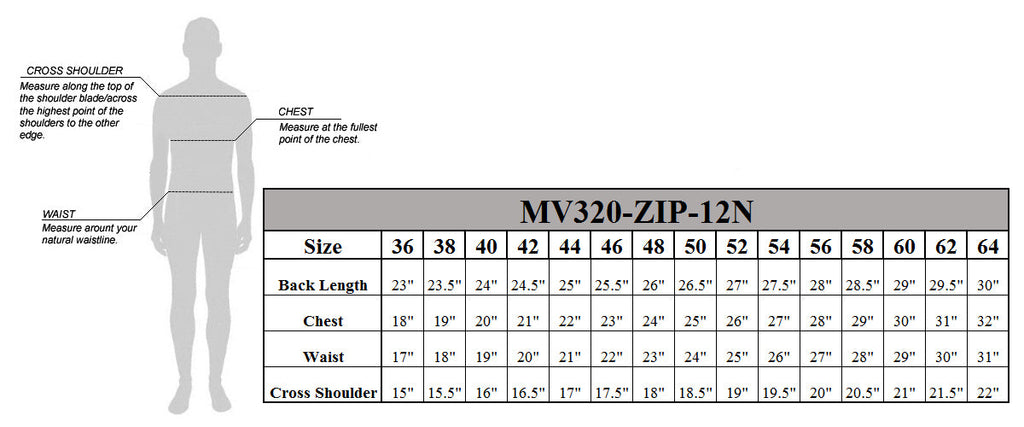 CROSS SHOULDER
Measure along the top of the shoulder blade/across the highest point of the shoulders to the other edge.

CHEST
Measure at the fullest point of the chest.

WAIST
Measure arount your natural waistline.

MV320-ZIP-12N

| Size | 36 | 38 | 40 | 42 | 44 | 46 | 48 | 50 | 52 | 54 | 56 | 58 | 60 | 62 | 64 |
|---|---|---|---|---|---|---|---|---|---|---|---|---|---|---|---|
| Back Length | 23" | 23.5" | 24" | 24.5" | 25" | 25.5" | 26" | 26.5" | 27" | 27.5" | 28" | 28.5" | 29" | 29.5" | 30" |
| Chest | 18" | 19" | 20" | 21" | 22" | 23" | 24" | 25" | 26" | 27" | 28" | 29" | 30" | 31" | 32" |
| Waist | 17" | 18" | 19" | 20" | 21" | 22" | 23" | 24" | 25" | 26" | 27" | 28" | 29" | 30" | 31" |
| Cross Shoulder | 15" | 15.5" | 16" | 16.5" | 17" | 17.5" | 18" | 18.5" | 19" | 19.5" | 20" | 20.5" | 21" | 21.5" | 22" |